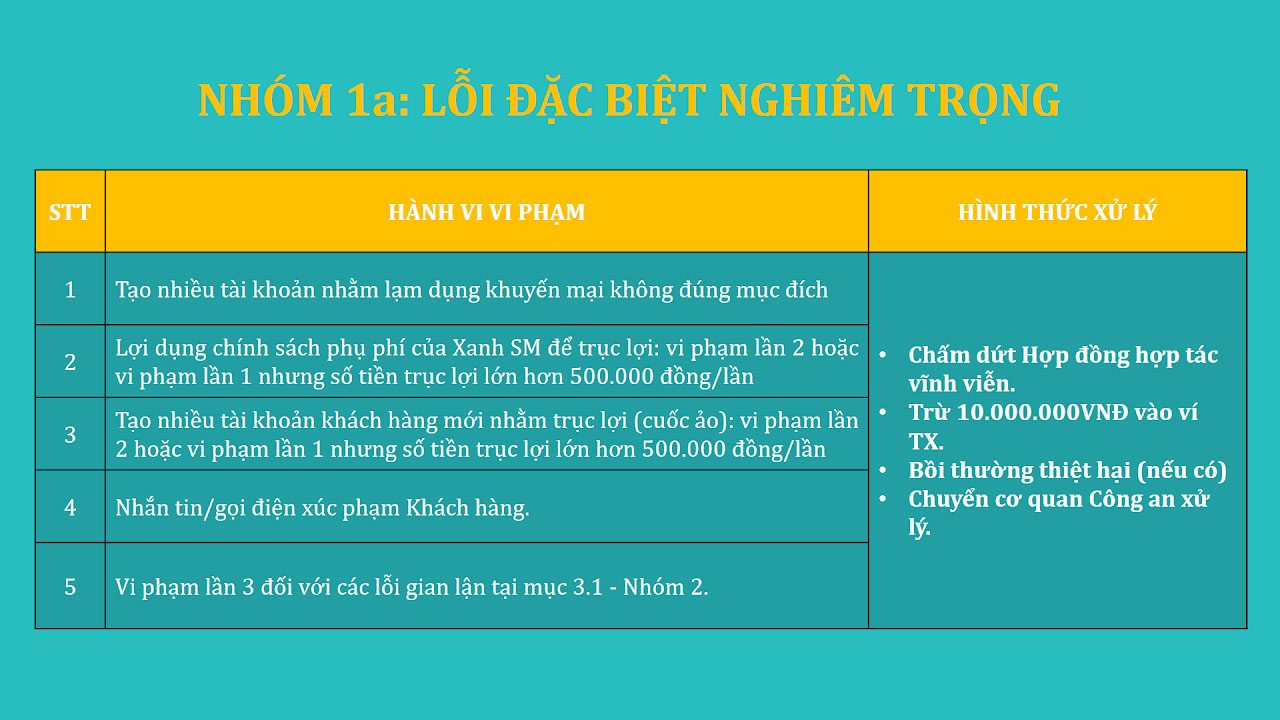 NHÓM 1a: LỖI ĐẶC BIỆT NGHIÊM TRỌNG

| STT | HÀNH VI VI PHẠM | HÌNH THỨC XỬ LÝ |
|---|---|---|
| 1 | Tạo nhiều tài khoản nhằm lạm dụng khuyến mại không đúng mục đích | • Chấm dứt Hợp đồng hợp tác vĩnh viễn. • Trừ 10.000.000VNĐ vào ví TX. • Bồi thường thiệt hại (nếu có) • Chuyển cơ quan Công an xử lý. |
| 2 | Lợi dụng chính sách phụ phí của Xanh SM để trục lợi: vi phạm lần 2 hoặc vi phạm lần 1 nhưng số tiền trục lợi lớn hơn 500.000 đồng/lần | |
| 3 | Tạo nhiều tài khoản khách hàng mới nhằm trục lợi (cuốc ảo): vi phạm lần 2 hoặc vi phạm lần 1 nhưng số tiền trục lợi lớn hơn 500.000 đồng/lần | |
| 4 | Nhắn tin/gọi điện xúc phạm Khách hàng. | |
| 5 | Vi phạm lần 3 đối với các lỗi gian lận tại mục 3.1 - Nhóm 2. | |